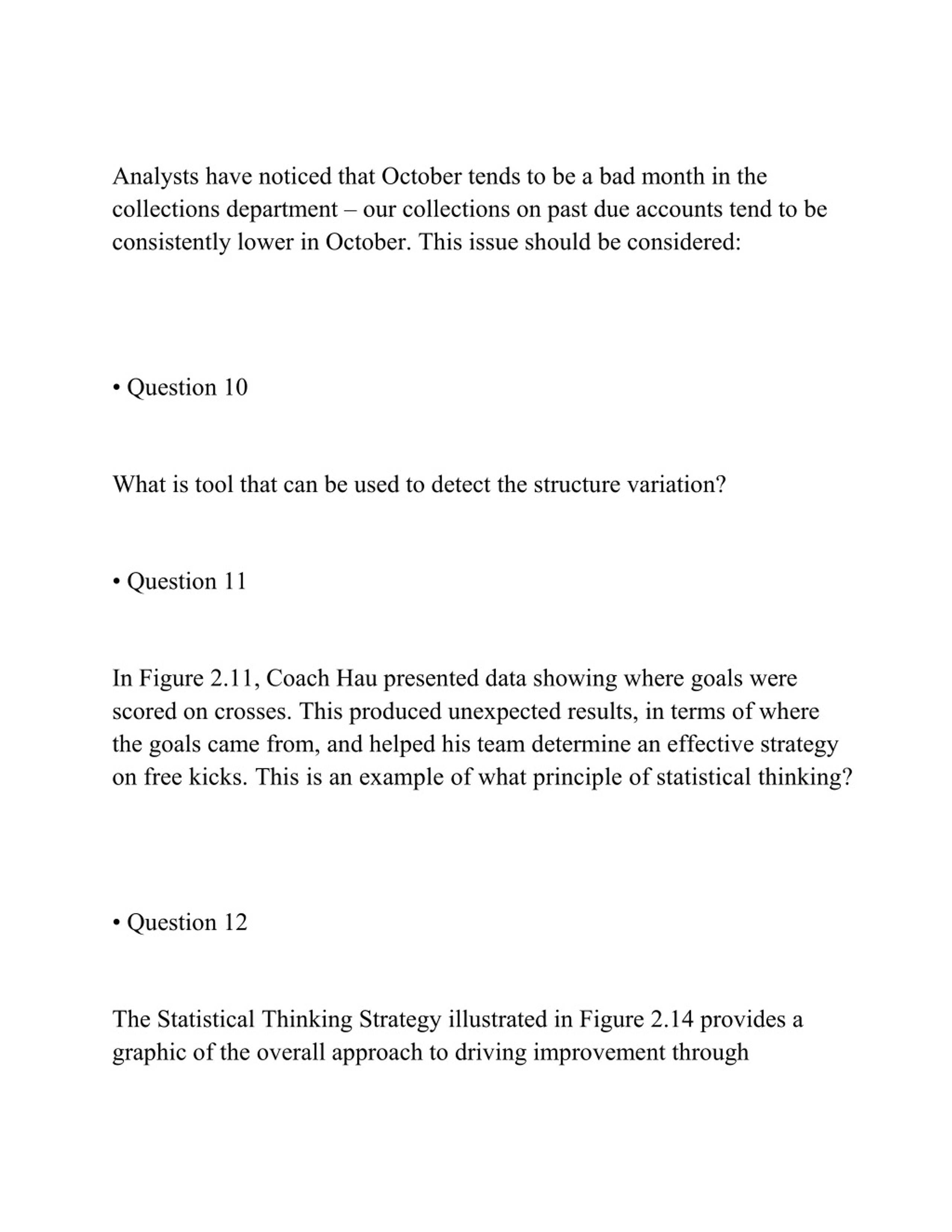 Analysts have noticed that October tends to be a bad month in the collections department – our collections on past due accounts tend to be consistently lower in October. This issue should be considered:

• Question 10

What is tool that can be used to detect the structure variation?

• Question 11

In Figure 2.11, Coach Hau presented data showing where goals were scored on crosses. This produced unexpected results, in terms of where the goals came from, and helped his team determine an effective strategy on free kicks. This is an example of what principle of statistical thinking?

• Question 12

The Statistical Thinking Strategy illustrated in Figure 2.14 provides a graphic of the overall approach to driving improvement through